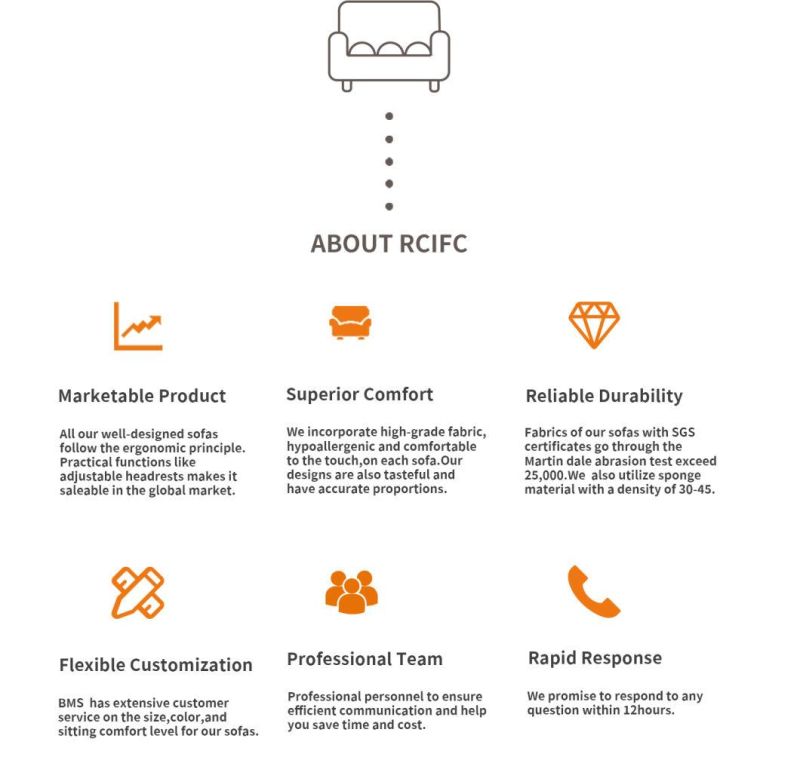 ABOUT RCIFC

Marketable Product

All our well-designed sofas follow the ergonomic principle. Practical functions like adjustable headrests makes it saleable in the global market.

Superior Comfort

We incorporate high-grade fabric, hypoallergenic and comfortable to the touch,on each sofa.Our designs are also tasteful and have accurate proportions.

Reliable Durability

Fabrics of our sofas with SGS certificates go through the Martin dale abrasion test exceed 25,000.We also utilize sponge material with a density of 30-45.

Flexible Customization

BMS has extensive customer service on the size,color,and sitting comfort level for our sofas.

Professional Team

Professional personnel to ensure efficient communication and help you save time and cost.

Rapid Response

We promise to respond to any question within 12hours.